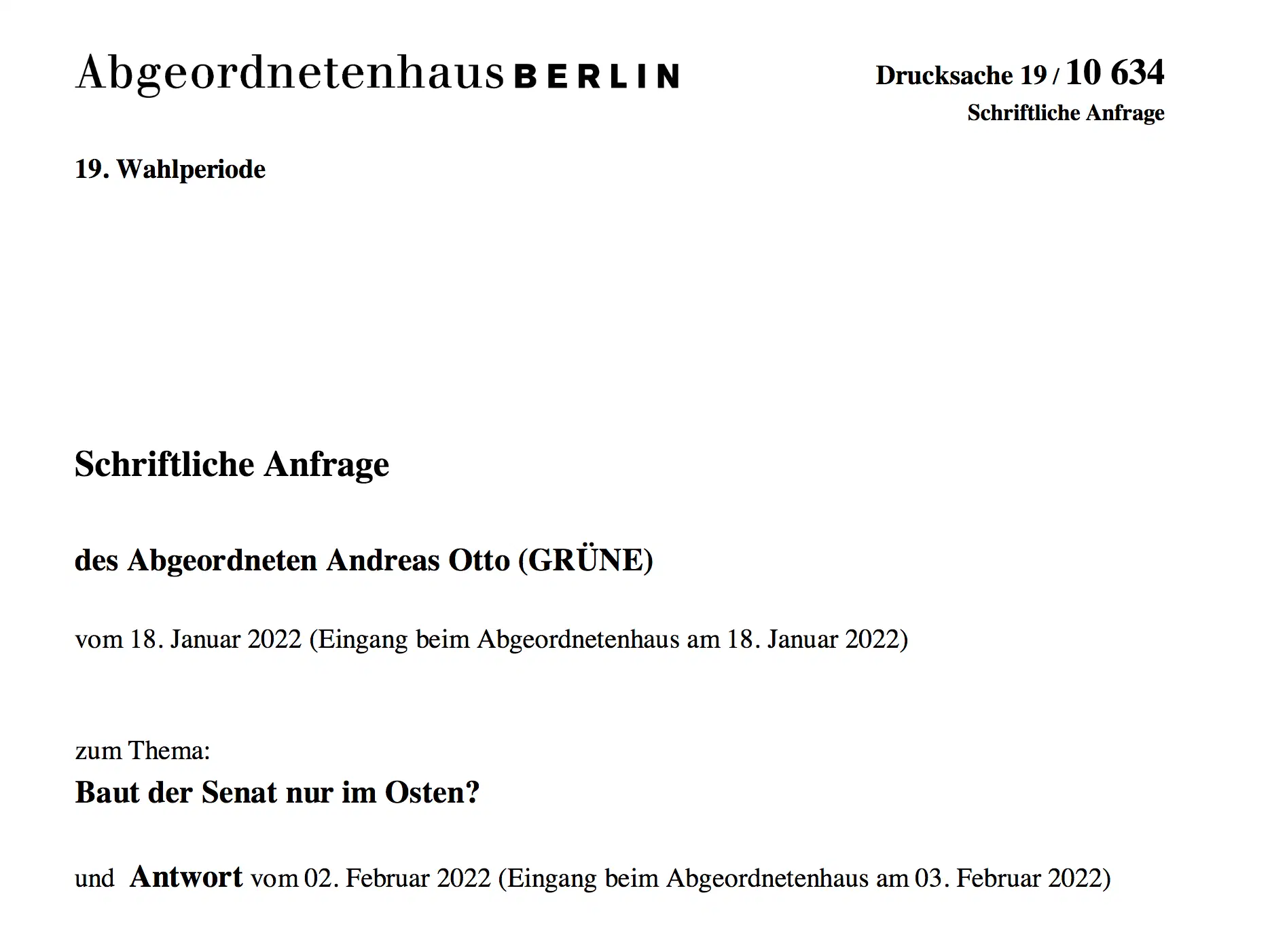 Abgeordnetenhaus BERLIN

Drucksache 19 / 10 634
Schriftliche Anfrage

19. Wahlperiode

Schriftliche Anfrage

des Abgeordneten Andreas Otto (GRÜNE)

vom 18. Januar 2022 (Eingang beim Abgeordnetenhaus am 18. Januar 2022)

zum Thema:
Baut der Senat nur im Osten?

und Antwort vom 02. Februar 2022 (Eingang beim Abgeordnetenhaus am 03. Februar 2022)